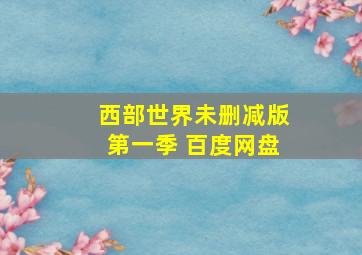 西部世界未删减版
第一季 百度网盘